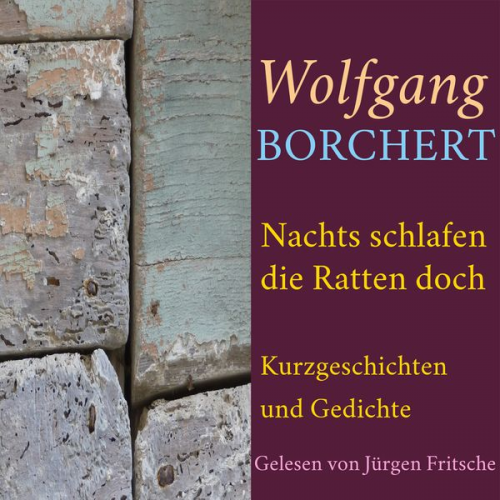 Wolfgang
BORCHERT

Nachts schlafen die Ratten doch

Kurzgeschichten und Gedichte

Gelesen von Jürgen Fritsche